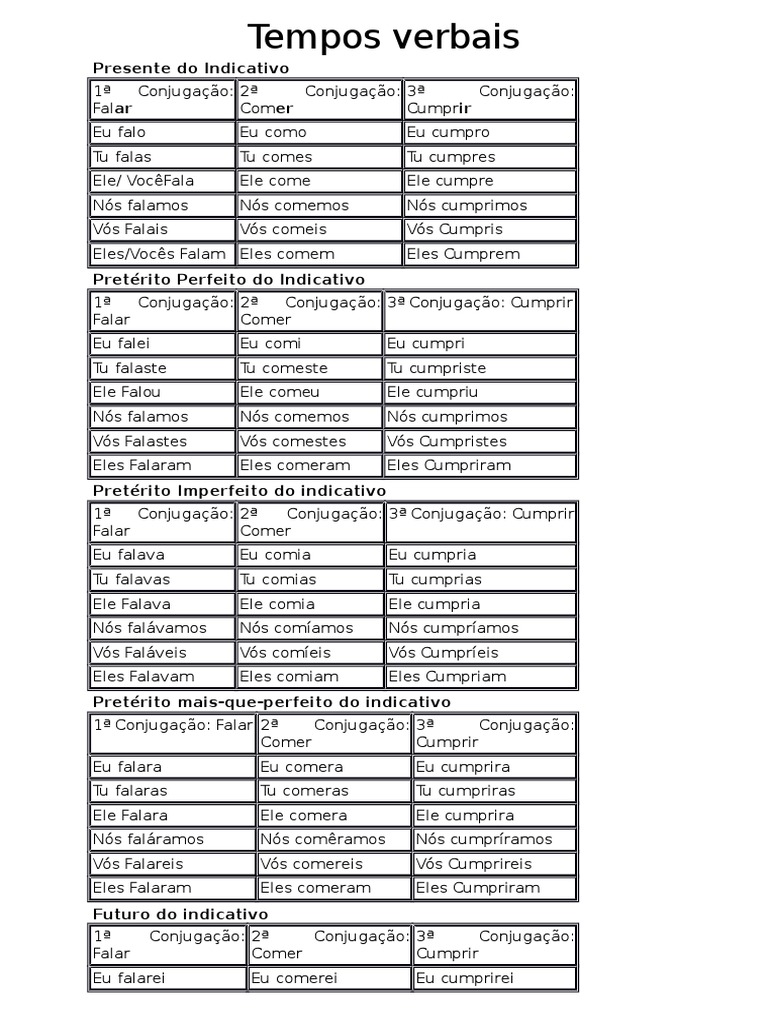 Tempos verbais

Presente do Indicativo

| 1ª Conjugação: Falar | 2ª Conjugação: Comer | 3ª Conjugação: Cumprir |
|---|---|---|
| Eu falo | Eu como | Eu cumpro |
| Tu falas | Tu comes | Tu cumpres |
| Ele/ VocêFala | Ele come | Ele cumpre |
| Nós falamos | Nós comemos | Nós cumprimos |
| Vós Falais | Vós comeis | Vós Cumpris |
| Eles/Vocês Falam | Eles comem | Eles Cumprem |

Pretérito Perfeito do Indicativo

| 1ª Conjugação: Falar | 2ª Conjugação: Comer | 3ª Conjugação: Cumprir |
|---|---|---|
| Eu falei | Eu comi | Eu cumpri |
| Tu falaste | Tu comeste | Tu cumpriste |
| Ele Falou | Ele comeu | Ele cumpriu |
| Nós falamos | Nós comemos | Nós cumprimos |
| Vós Falastes | Vós comestes | Vós Cumpristes |
| Eles Falaram | Eles comeram | Eles Cumpriram |

Pretérito Imperfeito do indicativo

| 1ª Conjugação: Falar | 2ª Conjugação: Comer | 3ª Conjugação: Cumprir |
|---|---|---|
| Eu falava | Eu comia | Eu cumpria |
| Tu falavas | Tu comias | Tu cumprias |
| Ele Falava | Ele comia | Ele cumpria |
| Nós falávamos | Nós comíamos | Nós cumpríamos |
| Vós Faláveis | Vós comíeis | Vós Cumpríeis |
| Eles Falavam | Eles comiam | Eles Cumpriam |

Pretérito mais-que-perfeito do indicativo

| 1ª Conjugação: Falar | 2ª Conjugação: Comer | 3ª Conjugação: Cumprir |
|---|---|---|
| Eu falara | Eu comera | Eu cumprira |
| Tu falaras | Tu comeras | Tu cumpriras |
| Ele Falara | Ele comera | Ele cumprira |
| Nós faláramos | Nós comêramos | Nós cumpríramos |
| Vós Falareis | Vós comereis | Vós Cumprireis |
| Eles Falaram | Eles comeram | Eles Cumpriram |

Futuro do indicativo

| 1ª Conjugação: Falar | 2ª Conjugação: Comer | 3ª Conjugação: Cumprir |
|---|---|---|
| Eu falarei | Eu comerei | Eu cumprirei |